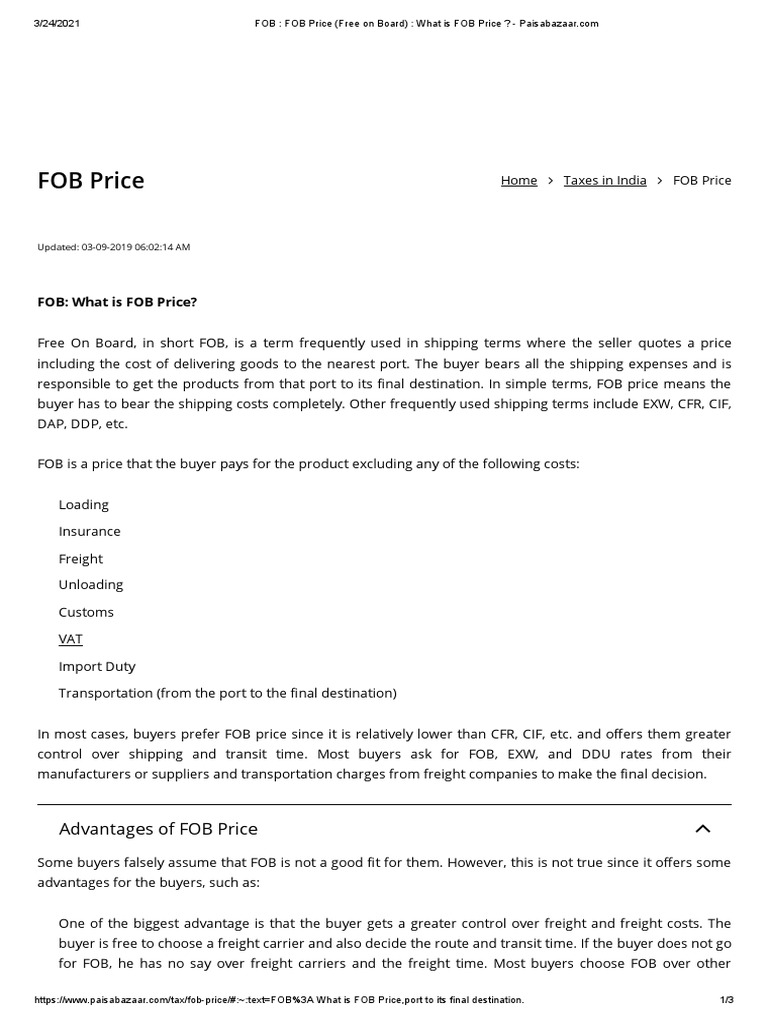 3/24/2021 FOB : FOB Price (Free on Board) : What is FOB Price ? - Paisabazaar.com

FOB Price

Home > Taxes in India > FOB Price

Updated: 03-09-2019 06:02:14 AM

FOB: What is FOB Price?

Free On Board, in short FOB, is a term frequently used in shipping terms where the seller quotes a price including the cost of delivering goods to the nearest port. The buyer bears all the shipping expenses and is responsible to get the products from that port to its final destination. In simple terms, FOB price means the buyer has to bear the shipping costs completely. Other frequently used shipping terms include EXW, CFR, CIF, DAP, DDP, etc.

FOB is a price that the buyer pays for the product excluding any of the following costs:

Loading
Insurance
Freight
Unloading
Customs
VAT
Import Duty
Transportation (from the port to the final destination)

In most cases, buyers prefer FOB price since it is relatively lower than CFR, CIF, etc. and offers them greater control over shipping and transit time. Most buyers ask for FOB, EXW, and DDU rates from their manufacturers or suppliers and transportation charges from freight companies to make the final decision.

Advantages of FOB Price

Some buyers falsely assume that FOB is not a good fit for them. However, this is not true since it offers some advantages for the buyers, such as:

One of the biggest advantage is that the buyer gets a greater control over freight and freight costs. The buyer is free to choose a freight carrier and also decide the route and transit time. If the buyer does not go for FOB, he has no say over freight carriers and the freight time. Most buyers choose FOB over other

https://www.paisabazaar.com/tax/fob-price/#:~:text=FOB%3A What is FOB Price,port to its final destination. 1/3